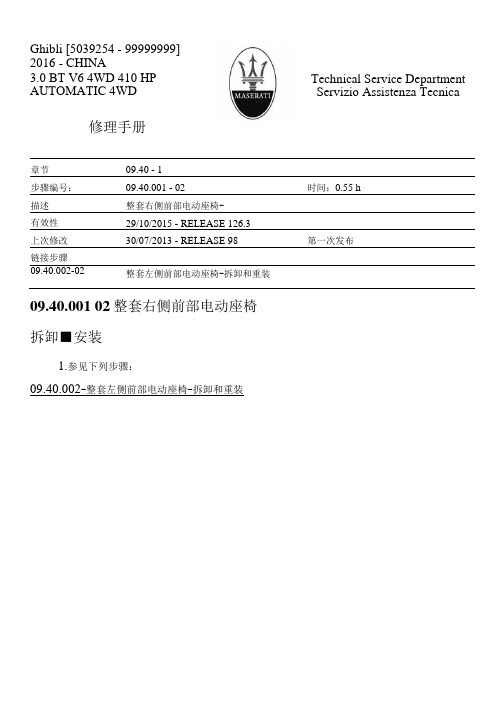 Ghibli [5039254 - 99999999]
2016 - CHINA
3.0 BT V6 4WD 410 HP
AUTOMATIC 4WD

MASERATI

Technical Service Department
Servizio Assistenza Tecnica

修理手册

| 章节 | 09.40 - 1 | |
|---|---|---|
| 步骤编号： | 09.40.001 - 02 | 时间：0.55 h |
| 描述 | 整套右侧前部电动座椅- | |
| 有效性 | 29/10/2015 - RELEASE 126.3 | |
| 上次修改 | 30/07/2013 - RELEASE 98 | 第一次发布 |
| 链接步骤 | | |
| 09.40.002-02 | 整套左侧前部电动座椅-拆卸和重装 | |

09.40.001 02 整套右侧前部电动座椅

拆卸■安装

1.参见下列步骤：

09.40.002-整套左侧前部电动座椅-拆卸和重装